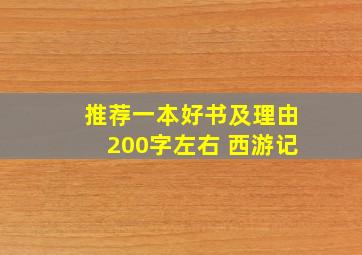 推荐一本好书及理由
200字左右 西游记